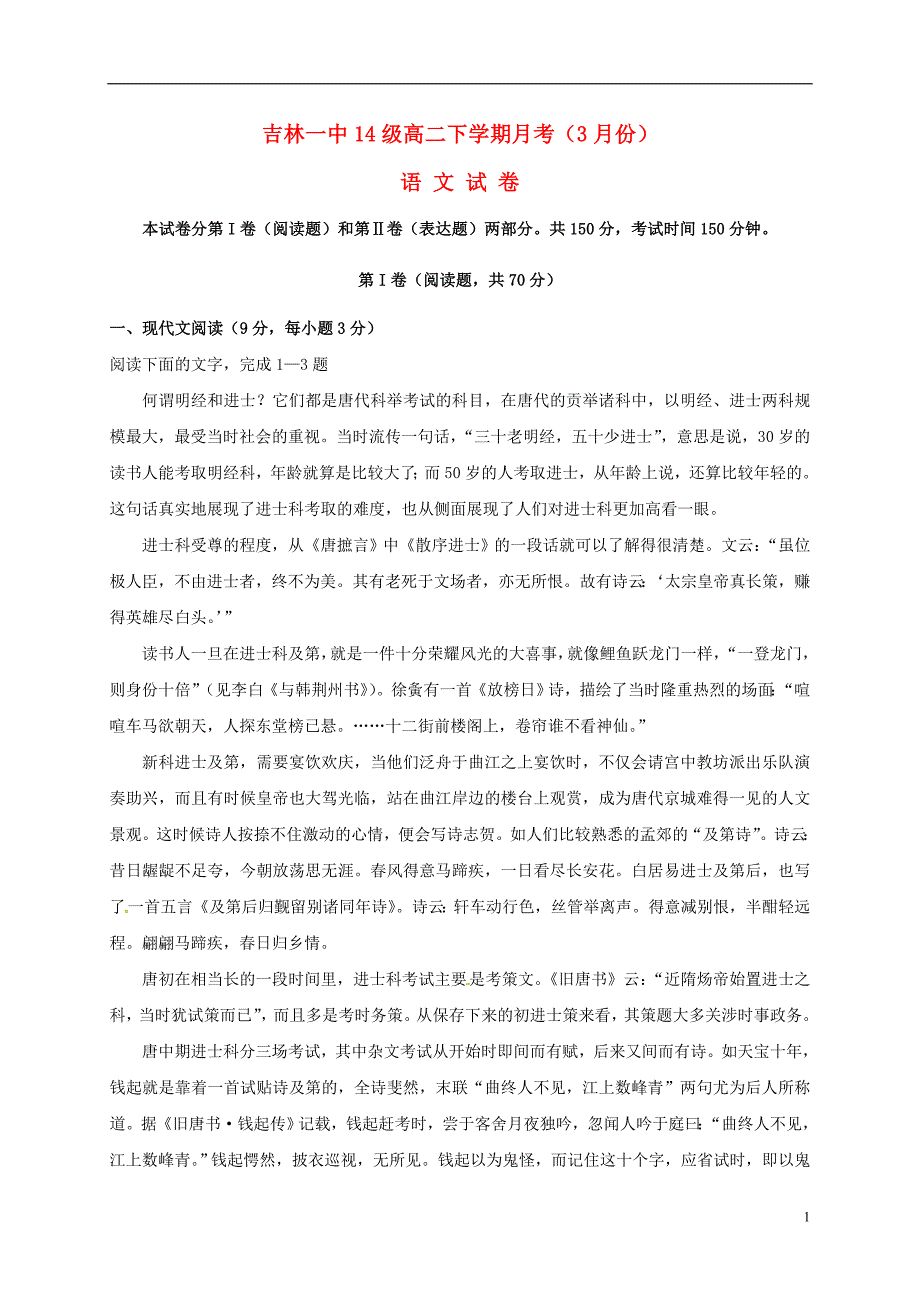 吉林一中14级高二下学期月考（3月份）

语 文 试 卷

本试卷分第Ⅰ卷（阅读题）和第Ⅱ卷（表达题）两部分。共150分，考试时间150分钟。

第Ⅰ卷（阅读题，共70分）

一、现代文阅读（9分，每小题3分）

阅读下面的文字，完成1—3题

何谓明经和进士？它们都是唐代科举考试的科目，在唐代的贡举诸科中，以明经、进士两科规模最大，最受当时社会的重视。当时流传一句话，“三十老明经，五十少进士”，意思是说，30岁的读书人能考取明经科，年龄就算是比较大了；而50岁的人考取进士，从年龄上说，还算比较年轻的。这句话真实地展现了进士科考取的难度，也从侧面展现了人们对进士科更加高看一眼。

进士科受尊的程度，从《唐摭言》中《散序进士》的一段话就可以了解得很清楚。文云：“虽位极人臣，不由进士者，终不为美。其有老死于文场者，亦无所恨。故有诗云：‘太宗皇帝真长策，赚得英雄尽白头。’”

读书人一旦在进士科及第，就是一件十分荣耀风光的大喜事，就像鲤鱼跃龙门一样，“一登龙门，则身价十倍”（见李白《与韩荆州书》）。徐夤有一首《放榜日》诗，描绘了当时隆重热烈的场面：“喧喧车马欲朝天，人探东堂榜已悬。……十二街前楼阁上，卷帘谁不看神仙。”

新科进士及第，需要宴饮欢庆，当他们泛舟于曲江之上宴饮时，不仅会请宫中教坊派出乐队演奏助兴，而且有时候皇帝也大驾光临，站在曲江岸边的楼台上观赏，成为唐代京城难得一见的人文景观。这时候诗人按捺不住激动的心情，便会写诗志贺。如人们比较熟悉的孟郊的“及第诗”。诗云：昔日龌龊不足夸，今朝放荡思无涯。春风得意马蹄疾，一日看尽长安花。白居易进士及第后，也写了一首五言《及第后归觐留别诸同年诗》。诗云：轩车动行色，丝管举离声。得意减别恨，半酣轻远程。翩翩马蹄疾，春日归乡情。

唐初在相当长的一段时间里，进士科考试主要是考策文。《旧唐书》云：“近隋炀帝始置进士之科，当时犹试策而已”，而且多是考时务策。从保存下来的初进士策来看，其策题大多关涉时事政务。

唐中期进士科分三场考试，其中杂文考试从开始时即间而有赋，后来又间而有诗。如天宝十年，钱起就是靠着一首试贴诗及第的，全诗斐然，末联“曲终人不见，江上数峰青”两句尤为后人所称道。据《旧唐书·钱起传》记载，钱起赶考时，尝于客舍月夜独吟，忽闻人吟于庭曰：“曲终人不见，江上数峰青。”钱起愕然，披衣巡视，无所见。钱起以为鬼怪，而记住这十个字，应省试时，即以鬼

1